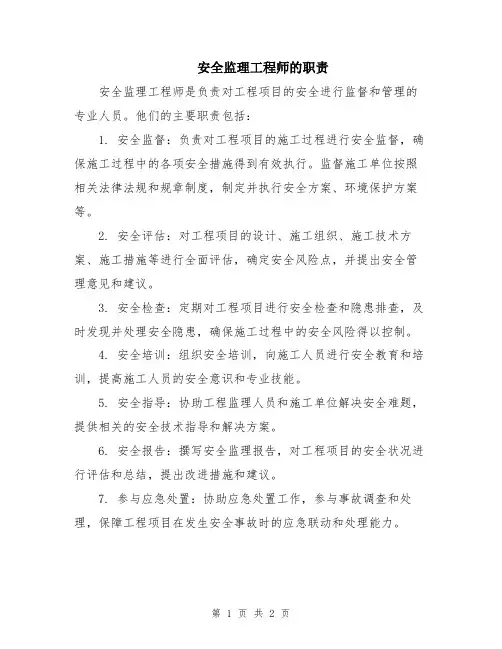 安全监理工程师的职责

安全监理工程师是负责对工程项目的安全进行监督和管理的专业人员。他们的主要职责包括：

1. 安全监督：负责对工程项目的施工过程进行安全监督，确保施工过程中的各项安全措施得到有效执行。监督施工单位按照相关法律法规和规章制度，制定并执行安全方案、环境保护方案等。

2. 安全评估：对工程项目的设计、施工组织、施工技术方案、施工措施等进行全面评估，确定安全风险点，并提出安全管理意见和建议。

3. 安全检查：定期对工程项目进行安全检查和隐患排查，及时发现并处理安全隐患，确保施工过程中的安全风险得以控制。

4. 安全培训：组织安全培训，向施工人员进行安全教育和培训，提高施工人员的安全意识和专业技能。

5. 安全指导：协助工程监理人员和施工单位解决安全难题，提供相关的安全技术指导和解决方案。

6. 安全报告：撰写安全监理报告，对工程项目的安全状况进行评估和总结，提出改进措施和建议。

7. 参与应急处置：协助应急处置工作，参与事故调查和处理，保障工程项目在发生安全事故时的应急联动和处理能力。

第 1 页 共 2 页